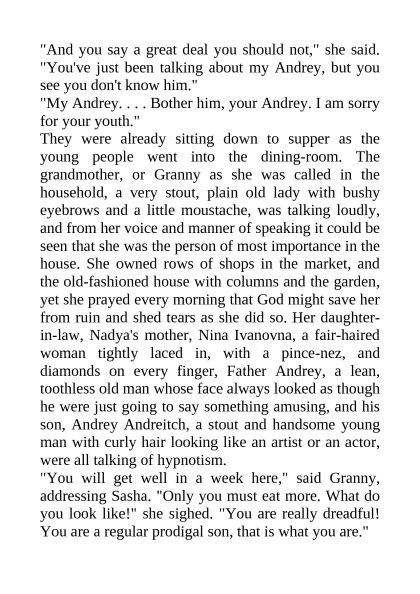 "And you say a great deal you should not," she said. "You've just been talking about my Andrey, but you see you don't know him."
"My Andrey. . . . Bother him, your Andrey. I am sorry for your youth."
They were already sitting down to supper as the young people went into the dining-room. The grandmother, or Granny as she was called in the household, a very stout, plain old lady with bushy eyebrows and a little moustache, was talking loudly, and from her voice and manner of speaking it could be seen that she was the person of most importance in the house. She owned rows of shops in the market, and the old-fashioned house with columns and the garden, yet she prayed every morning that God might save her from ruin and shed tears as she did so. Her daughter-in-law, Nadya's mother, Nina Ivanovna, a fair-haired woman tightly laced in, with a pince-nez, and diamonds on every finger, Father Andrey, a lean, toothless old man whose face always looked as though he were just going to say something amusing, and his son, Andrey Andreitch, a stout and handsome young man with curly hair looking like an artist or an actor, were all talking of hypnotism.
"You will get well in a week here," said Granny, addressing Sasha. "Only you must eat more. What do you look like!" she sighed. "You are really dreadful! You are a regular prodigal son, that is what you are."